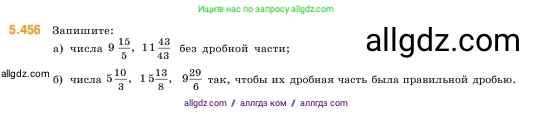 Ищите нас по запросу allgdz.com

5.456 Запишите:

а) числа $9\frac{15}{5}$, $11\frac{43}{43}$ без дробной части;

allgdz.com

allgdz.com б) числа $5\frac{10}{3}$, $15\frac{13}{8}$, $9\frac{29}{6}$ так, чтобы их дробная часть была правильной дробью.

allgdz com / аллгдз ком / аллгдз com